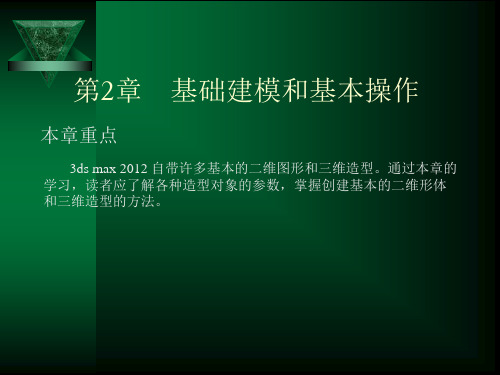 第2章　基础建模和基本操作

本章重点

3ds max 2012 自带许多基本的二维图形和三维造型。通过本章的学习，读者应了解各种造型对象的参数，掌握创建基本的二维形体和三维造型的方法。